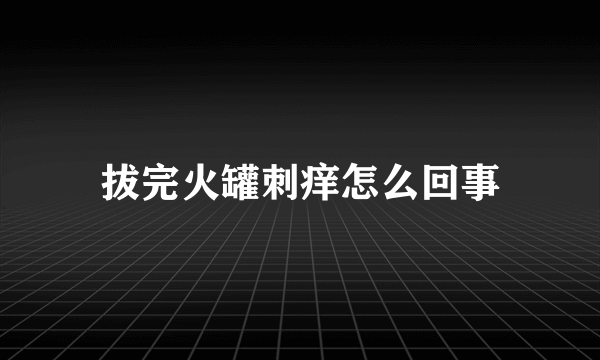 拔完火罐刺痒怎么回事